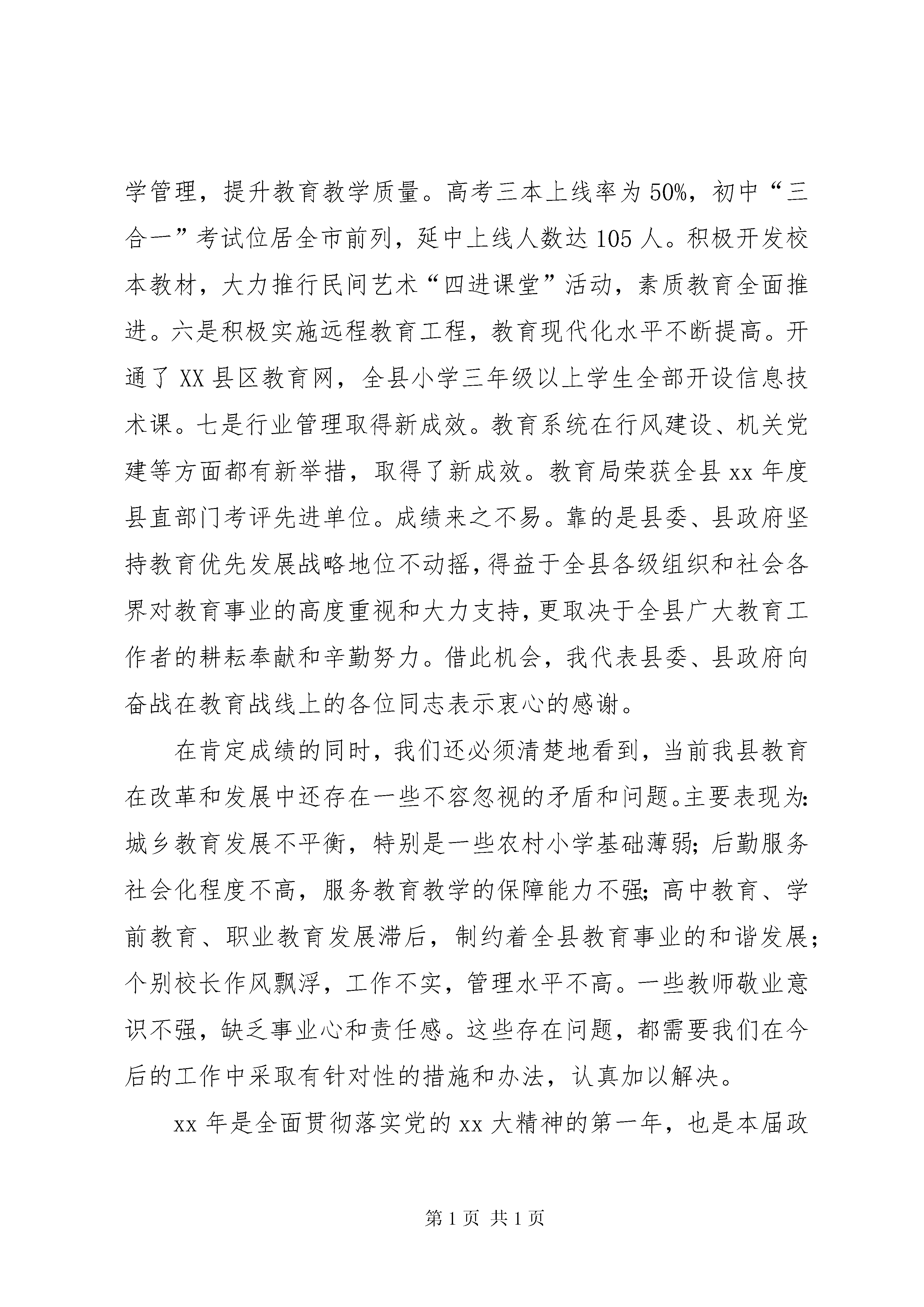 学管理，提升教育教学质量。高考三本上线率为50%，初中“三合一”考试位居全市前列，延中上线人数达105人。积极开发校本教材，大力推行民间艺术“四进课堂”活动，素质教育全面推进。六是积极实施远程教育工程，教育现代化水平不断提高。开通了XX县区教育网，全县小学三年级以上学生全部开设信息技术课。七是行业管理取得新成效。教育系统在行风建设、机关党建等方面都有新举措，取得了新成效。教育局荣获全县xx年度县直部门考评先进单位。成绩来之不易。靠的是县委、县政府坚持教育优先发展战略地位不动摇，得益于全县各级组织和社会各界对教育事业的高度重视和大力支持，更取决于全县广大教育工作者的耕耘奉献和辛勤努力。借此机会，我代表县委、县政府向奋战在教育战线上的各位同志表示衷心的感谢。

在肯定成绩的同时，我们还必须清楚地看到，当前我县教育在改革和发展中还存在一些不容忽视的矛盾和问题。主要表现为：城乡教育发展不平衡，特别是一些农村小学基础薄弱；后勤服务社会化程度不高，服务教育教学的保障能力不强；高中教育、学前教育、职业教育发展滞后，制约着全县教育事业的和谐发展；个别校长作风飘浮，工作不实，管理水平不高。一些教师敬业意识不强，缺乏事业心和责任感。这些存在问题，都需要我们在今后的工作中采取有针对性的措施和办法，认真加以解决。

xx年是全面贯彻落实党的xx大精神的第一年，也是本届政

第1页 共1页